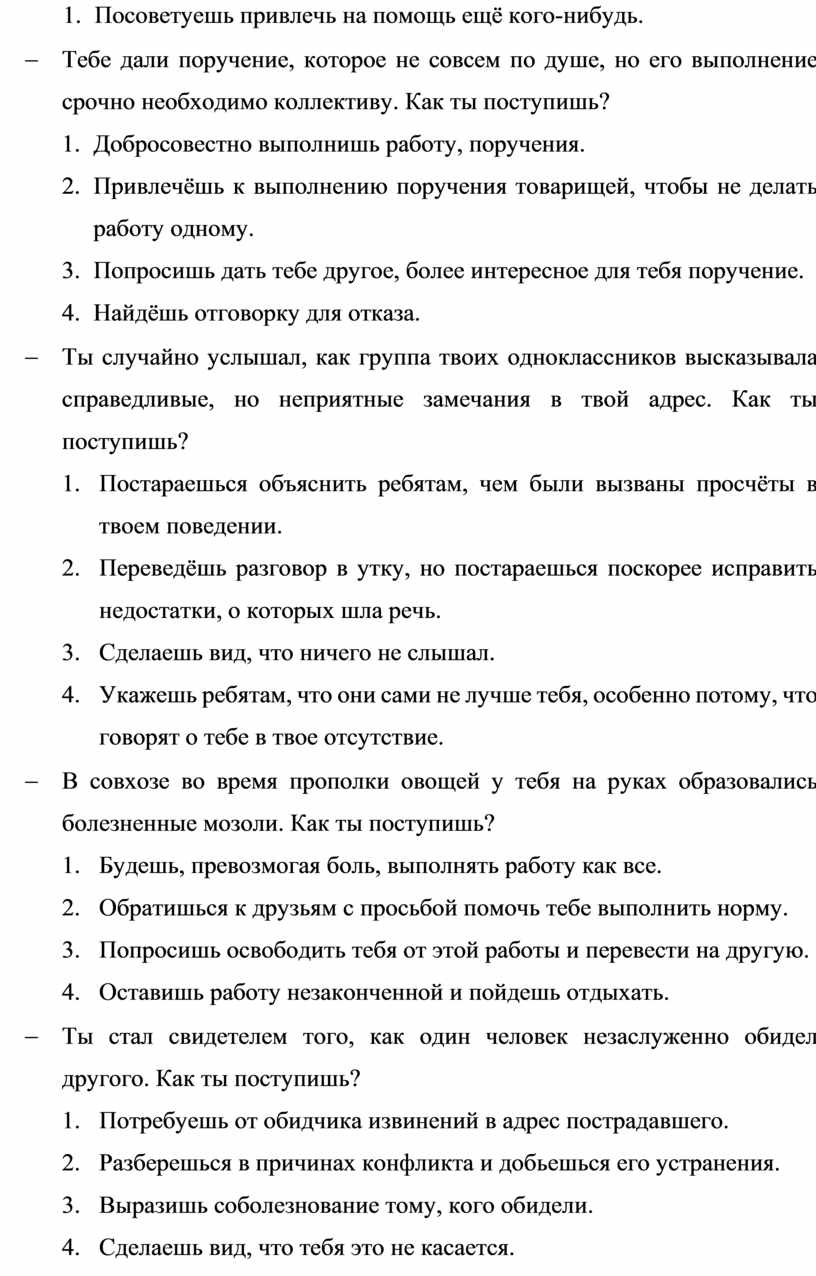 1. Посоветуешь привлечь на помощь ещё кого-нибудь.

– Тебе дали поручение, которое не совсем по душе, но его выполнение срочно необходимо коллективу. Как ты поступишь?

1. Добросовестно выполнишь работу, поручения.
2. Привлечёшь к выполнению поручения товарищей, чтобы не делать работу одному.
3. Попросишь дать тебе другое, более интересное для тебя поручение.
4. Найдёшь отговорку для отказа.

– Ты случайно услышал, как группа твоих одноклассников высказывала справедливые, но неприятные замечания в твой адрес. Как ты поступишь?

1. Постараешься объяснить ребятам, чем были вызваны просчёты в твоем поведении.
2. Переведёшь разговор в утку, но постараешься поскорее исправить недостатки, о которых шла речь.
3. Сделаешь вид, что ничего не слышал.
4. Укажешь ребятам, что они сами не лучше тебя, особенно потому, что говорят о тебе в твое отсутствие.

– В совхозе во время прополки овощей у тебя на руках образовались болезненные мозоли. Как ты поступишь?

1. Будешь, превозмогая боль, выполнять работу как все.
2. Обратишься к друзьям с просьбой помочь тебе выполнить норму.
3. Попросишь освободить тебя от этой работы и перевести на другую.
4. Оставишь работу незаконченной и пойдешь отдыхать.

– Ты стал свидетелем того, как один человек незаслуженно обидел другого. Как ты поступишь?

1. Потребуешь от обидчика извинений в адрес пострадавшего.
2. Разберешься в причинах конфликта и добьешься его устранения.
3. Выразишь соболезнование тому, кого обидели.
4. Сделаешь вид, что тебя это не касается.